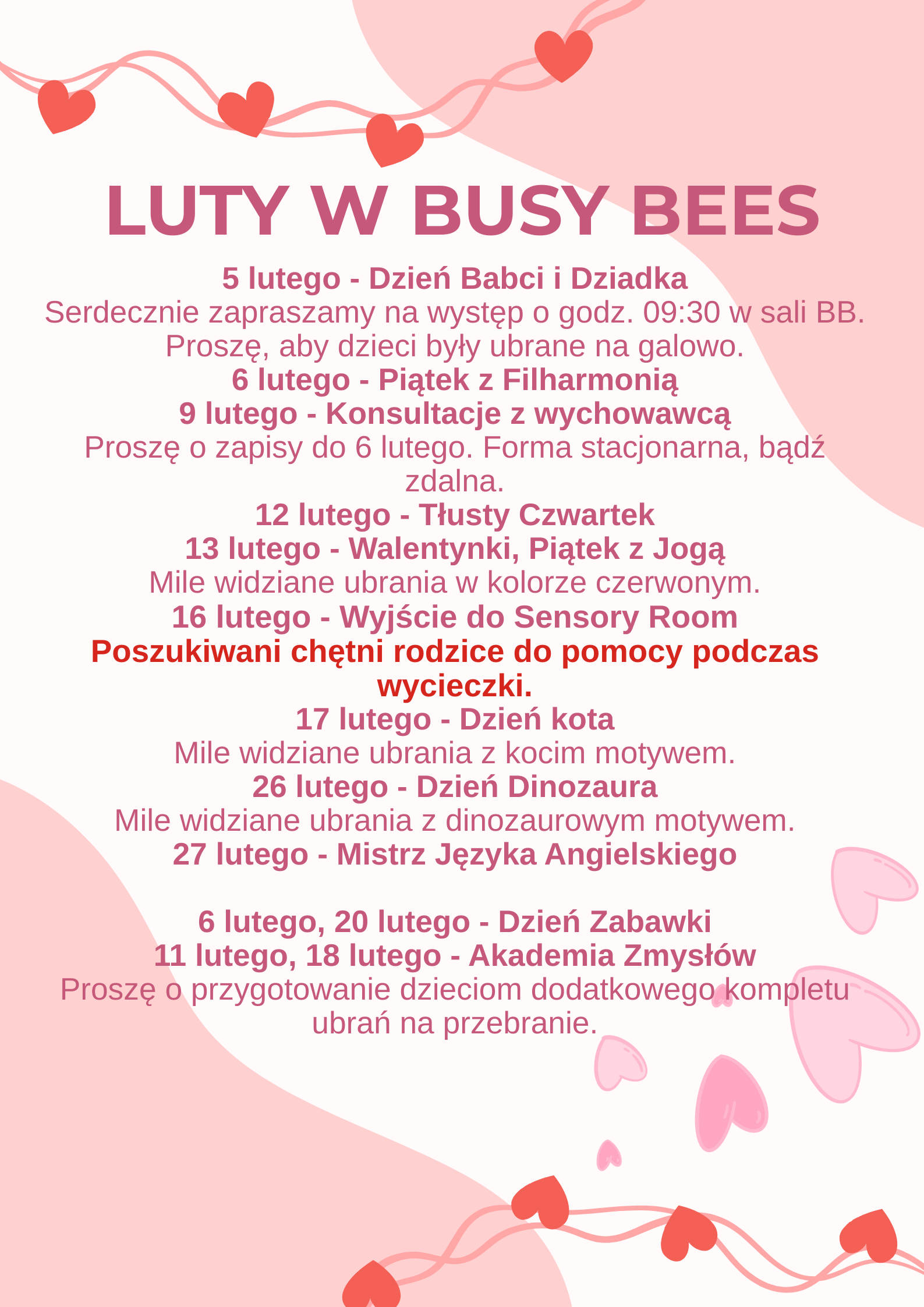 LUTY W BUSY BEES

5 lutego - Dzień Babci i Dziadka
Serdecznie zapraszamy na występ o godz. 09:30 w sali BB. Proszę, aby dzieci były ubrane na galowo.
6 lutego - Piątek z Filharmonią
9 lutego - Konsultacje z wychowawcą
Proszę o zapisy do 6 lutego. Forma stacjonarna, bądź zdalna.
12 lutego - Tłusty Czwartek
13 lutego - Walentynki, Piątek z Jogą
Mile widziane ubrania w kolorze czerwonym.
16 lutego - Wyjście do Sensory Room
Poszukiwani chętni rodzice do pomocy podczas wycieczki.
17 lutego - Dzień kota
Mile widziane ubrania z kocim motywem.
26 lutego - Dzień Dinozaura
Mile widziane ubrania z dinozaurowym motywem.
27 lutego - Mistrz Języka Angielskiego

6 lutego, 20 lutego - Dzień Zabawki
11 lutego, 18 lutego - Akademia Zmysłów
Proszę o przygotowanie dzieciom dodatkowego kompletu ubrań na przebranie.